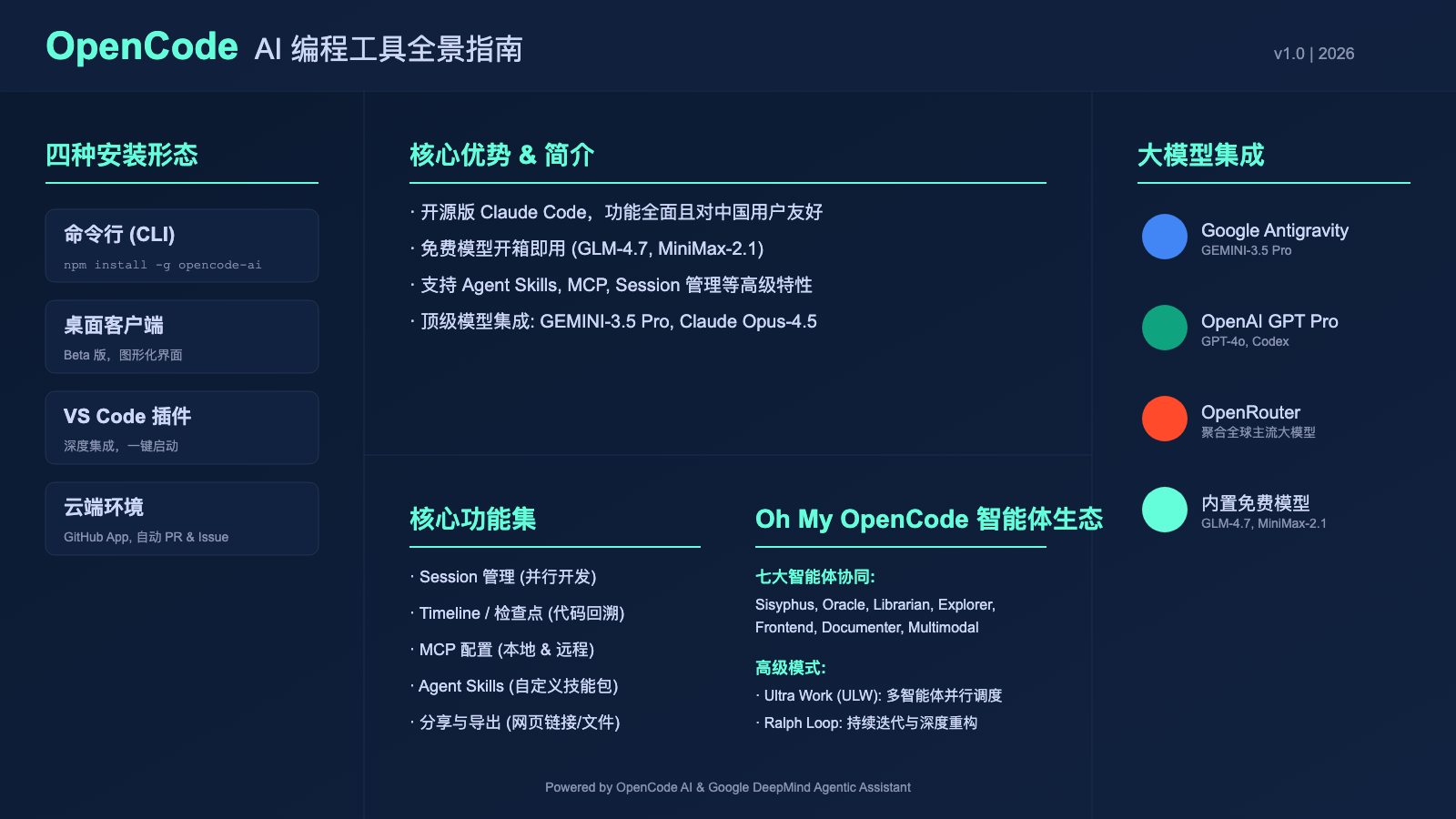 OpenCode AI 编程工具全景指南

v1.0 | 2026

四种安装形态

命令行 (CLI)
npm install -g opencode-ai

桌面客户端
Beta 版，图形化界面

VS Code 插件
深度集成，一键启动

云端环境
GitHub App, 自动 PR & Issue

核心优势 & 简介

· 开源版 Claude Code，功能全面且对中国用户友好
· 免费模型开箱即用 (GLM-4.7, MiniMax-2.1)
· 支持 Agent Skills, MCP, Session 管理等高级特性
· 顶级模型集成: GEMINI-3.5 Pro, Claude Opus-4.5

核心功能集

· Session 管理 (并行开发)
· Timeline / 检查点 (代码回溯)
· MCP 配置 (本地 & 远程)
· Agent Skills (自定义技能包)
· 分享与导出 (网页链接/文件)

Oh My OpenCode 智能体生态

七大智能体协同:
Sisyphus, Oracle, Librarian, Explorer, Frontend, Documenter, Multimodal

高级模式:
· Ultra Work (ULW): 多智能体并行调度
· Ralph Loop: 持续迭代与深度重构

大模型集成

Google Antigravity
GEMINI-3.5 Pro

OpenAI GPT Pro
GPT-4o, Codex

OpenRouter
聚合全球主流大模型

内置免费模型
GLM-4.7, MiniMax-2.1

Powered by OpenCode AI & Google DeepMind Agentic Assistant